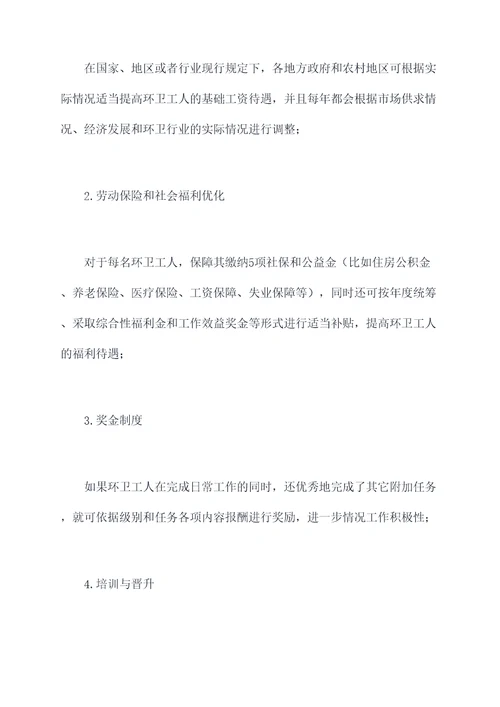 在国家、地区或者行业现行规定下，各地方政府和农村地区可根据实际情况适当提高环卫工人的基础工资待遇，并且每年都会根据市场供求情况、经济发展和环卫行业的实际情况进行调整；

2.劳动保险和社会福利优化

对于每名环卫工人，保障其缴纳5项社保和公益金（比如住房公积金、养老保险、医疗保险、工资保障、失业保障等），同时还可按年度统筹、采取综合性福利金和工作效益奖金等形式进行适当补贴，提高环卫工人的福利待遇；

3.奖金制度

如果环卫工人在完成日常工作的同时，还优秀地完成了其它附加任务，就可依据级别和任务各项内容报酬进行奖励，进一步情况工作积极性；

4.培训与晋升